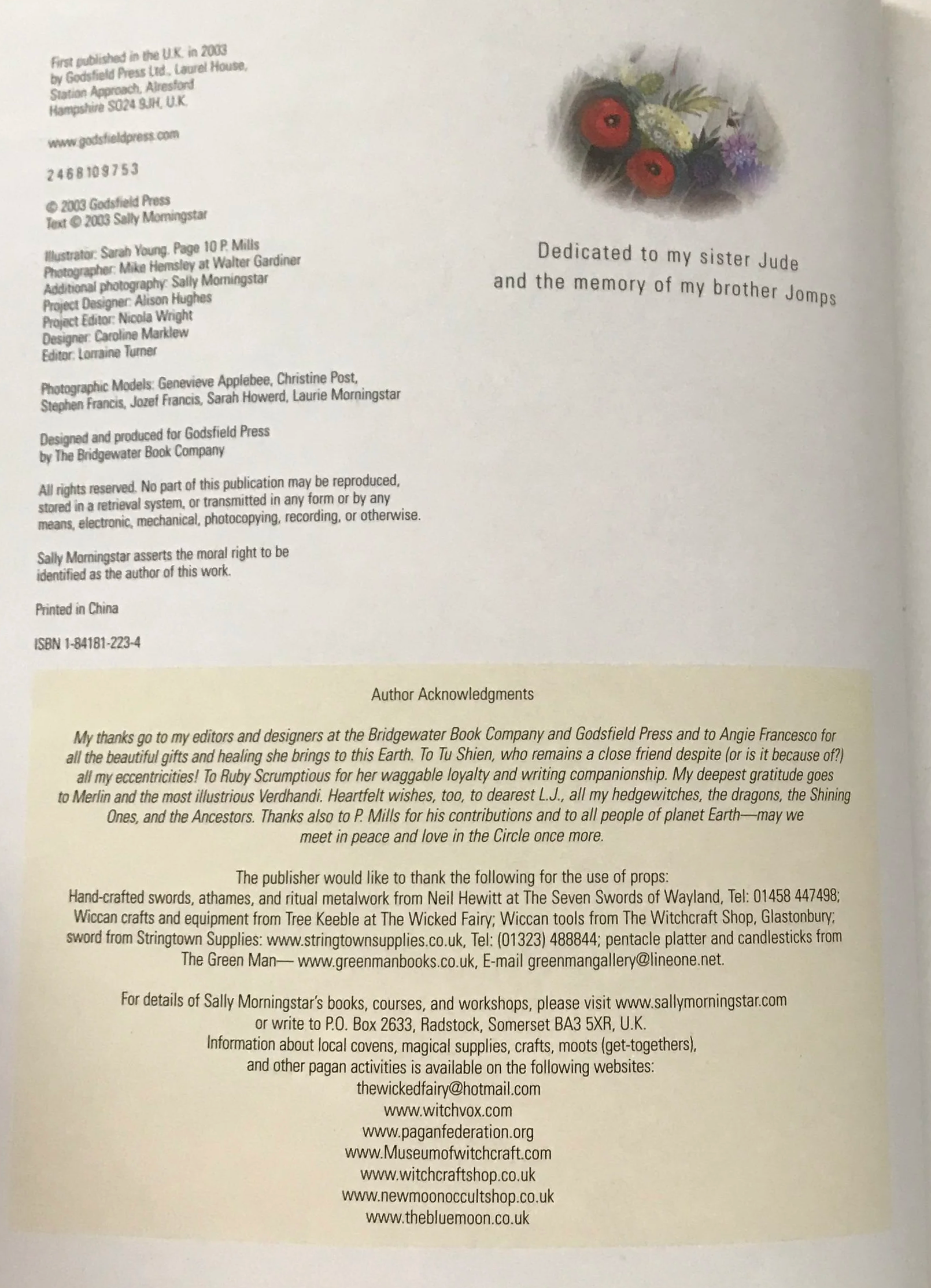 First published in the U.K. in 2003
by Godsfield Press Ltd., Laurel House,
Station Approach, Alresford
Hampshire SO24 9JH, U.K.

www.godsfieldpress.com

2 4 6 8 10 9 7 5 3

© 2003 Godsfield Press
Text © 2003 Sally Morningstar

Illustrator: Sarah Young. Page 10 P. Mills
Photographer: Mike Hemsley at Walter Gardiner
Additional photography: Sally Morningstar
Project Designer: Alison Hughes
Project Editor: Nicola Wright
Designer: Caroline Marklew
Editor: Lorraine Turner

Photographic Models: Genevieve Applebee, Christine Post,
Stephen Francis, Jozef Francis, Sarah Howerd, Laurie Morningstar

Designed and produced for Godsfield Press
by The Bridgewater Book Company

All rights reserved. No part of this publication may be reproduced, stored in a retrieval system, or transmitted in any form or by any means, electronic, mechanical, photocopying, recording, or otherwise.

Sally Morningstar asserts the moral right to be identified as the author of this work.

Printed in China

ISBN 1-84181-223-4

Dedicated to my sister Jude
and the memory of my brother Jomps

Author Acknowledgments

My thanks go to my editors and designers at the Bridgewater Book Company and Godsfield Press and to Angie Francesco for all the beautiful gifts and healing she brings to this Earth. To Tu Shien, who remains a close friend despite (or is it because of?) all my eccentricities! To Ruby Scrumptious for her waggable loyalty and writing companionship. My deepest gratitude goes to Merlin and the most illustrious Verdhandi. Heartfelt wishes, too, to dearest L.J., all my hedgewitches, the dragons, the Shining Ones, and the Ancestors. Thanks also to P. Mills for his contributions and to all people of planet Earth—may we meet in peace and love in the Circle once more.

The publisher would like to thank the following for the use of props:
Hand-crafted swords, athames, and ritual metalwork from Neil Hewitt at The Seven Swords of Wayland, Tel: 01458 447498; Wiccan crafts and equipment from Tree Keeble at The Wicked Fairy; Wiccan tools from The Witchcraft Shop, Glastonbury; sword from Stringtown Supplies: www.stringtownsupplies.co.uk, Tel: (01323) 488844; pentacle platter and candlesticks from The Green Man— www.greenmanbooks.co.uk, E-mail greenmangallery@lineone.net.

For details of Sally Morningstar's books, courses, and workshops, please visit www.sallymorningstar.com
or write to P.O. Box 2633, Radstock, Somerset BA3 5XR, U.K.
Information about local covens, magical supplies, crafts, moots (get-togethers),
and other pagan activities is available on the following websites:
thewickedfairy@hotmail.com
www.witchvox.com
www.paganfederation.org
www.Museumofwitchcraft.com
www.witchcraftshop.co.uk
www.newmoonoccultshop.co.uk
www.thebluemoon.co.uk